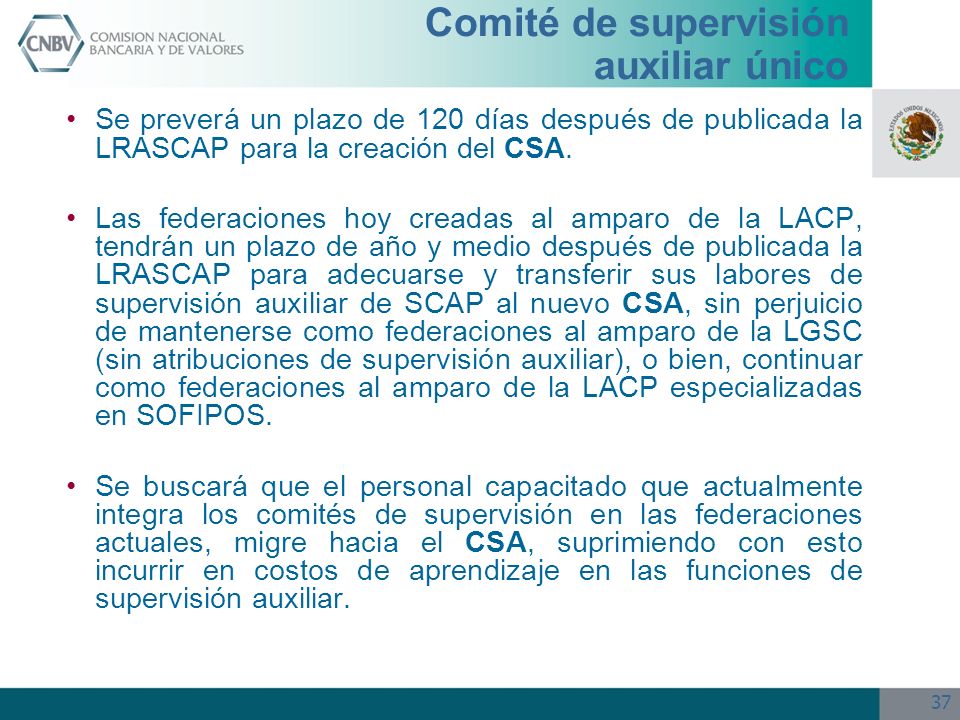 CNBV COMISION NACIONAL BANCARIA Y DE VALORES

Comité de supervisión auxiliar único

ESTADOS UNIDOS MEXICANOS

• Se preverá un plazo de 120 días después de publicada la LRASCAP para la creación del CSA.

• Las federaciones hoy creadas al amparo de la LACP, tendrán un plazo de año y medio después de publicada la LRASCAP para adecuarse y transferir sus labores de supervisión auxiliar de SCAP al nuevo CSA, sin perjuicio de mantenerse como federaciones al amparo de la LGSC (sin atribuciones de supervisión auxiliar), o bien, continuar como federaciones al amparo de la LACP especializadas en SOFIPOS.

• Se buscará que el personal capacitado que actualmente integra los comités de supervisión en las federaciones actuales, migre hacia el CSA, suprimiendo con esto incurrir en costos de aprendizaje en las funciones de supervisión auxiliar.

37